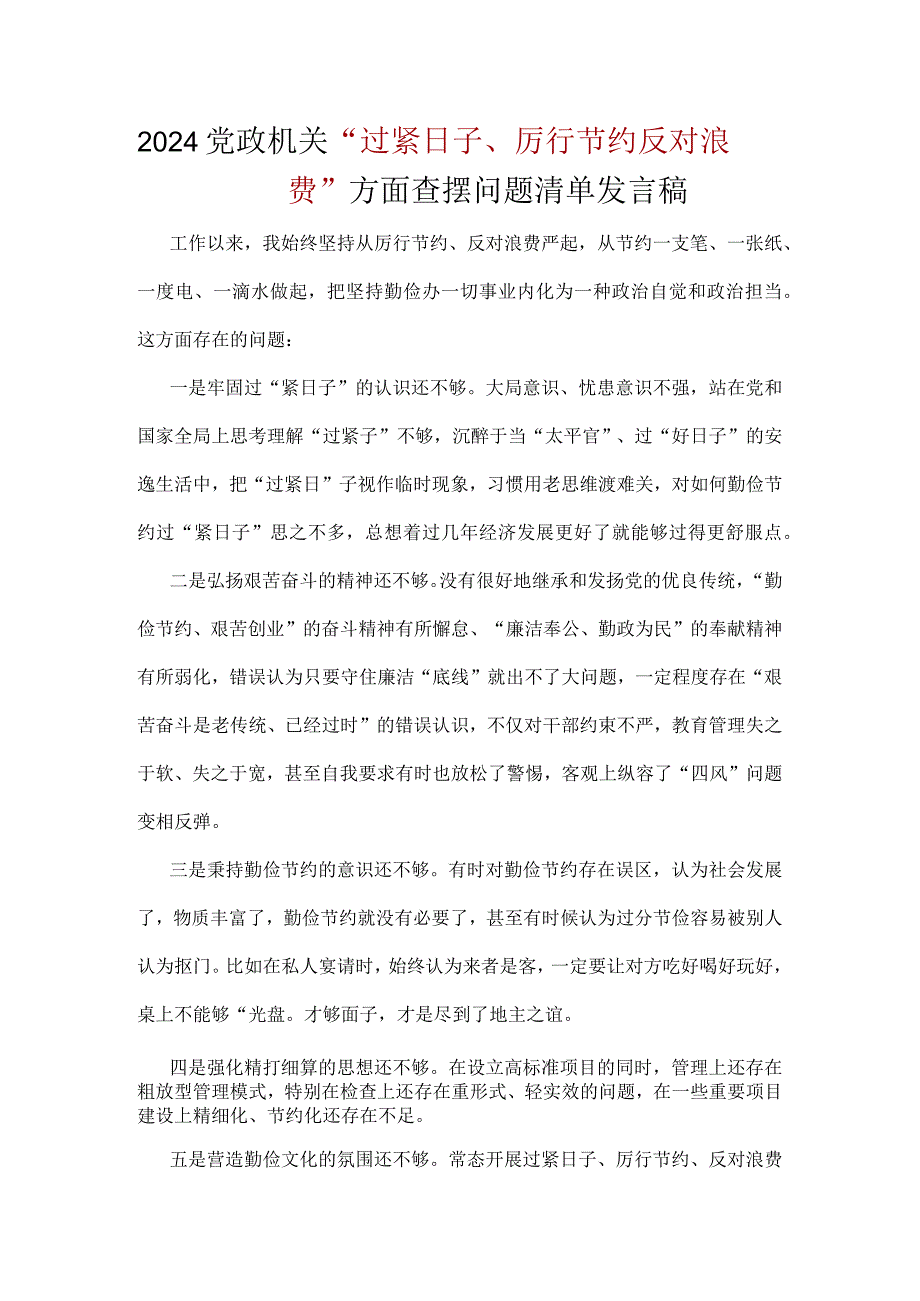 2024党政机关“过紧日子、厉行节约反对浪费”方面查摆问题清单发言稿

工作以来，我始终坚持从厉行节约、反对浪费严起，从节约一支笔、一张纸、一度电、一滴水做起，把坚持勤俭办一切事业内化为一种政治自觉和政治担当。这方面存在的问题：

一是牢固过“紧日子”的认识还不够。大局意识、忧患意识不强，站在党和国家全局上思考理解“过紧子”不够，沉醉于当“太平官”、过“好日子”的安逸生活中，把“过紧日”子视作临时现象，习惯用老思维渡难关，对如何勤俭节约过“紧日子”思之不多，总想着过几年经济发展更好了就能够过得更舒服点。

二是弘扬艰苦奋斗的精神还不够。没有很好地继承和发扬党的优良传统，“勤俭节约、艰苦创业”的奋斗精神有所懈怠、“廉洁奉公、勤政为民”的奉献精神有所弱化，错误认为只要守住廉洁“底线”就出不了大问题，一定程度存在“艰苦奋斗是老传统、已经过时”的错误认识，不仅对干部约束不严，教育管理失之于软、失之于宽，甚至自我要求有时也放松了警惕，客观上纵容了“四风”问题变相反弹。

三是秉持勤俭节约的意识还不够。有时对勤俭节约存在误区，认为社会发展了，物质丰富了，勤俭节约就没有必要了，甚至有时候认为过分节俭容易被别人认为抠门。比如在私人宴请时，始终认为来者是客，一定要让对方吃好喝好玩好，桌上不能够“光盘。才够面子，才是尽到了地主之谊。

四是强化精打细算的思想还不够。在设立高标准项目的同时，管理上还存在粗放型管理模式，特别在检查上还存在重形式、轻实效的问题，在一些重要项目建设上精细化、节约化还存在不足。

五是营造勤俭文化的氛围还不够。常态开展过紧日子、厉行节约、反对浪费